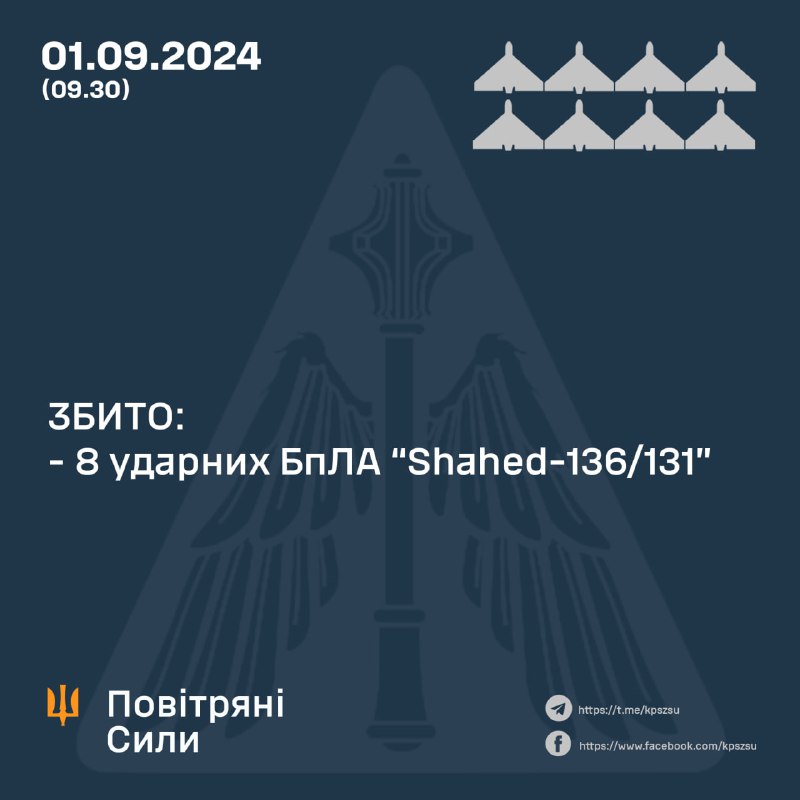 01.09.2024
(09.30)

ЗБИТО:
- 8 ударних БпЛА "Shahed-136/131"

Повітряні
Сили

https://t.me/kpszsu
https://www.facebook.com/kpszsu